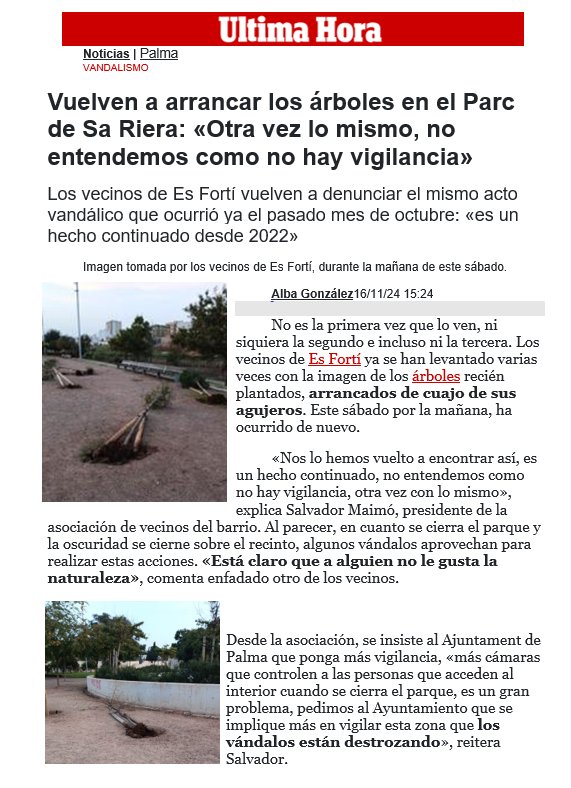 Ultima Hora

Noticias | Palma
VANDALISMO

Vuelven a arrancar los árboles en el Parc de Sa Riera: «Otra vez lo mismo, no entendemos como no hay vigilancia»

Los vecinos de Es Fortí vuelven a denunciar el mismo acto vandálico que ocurrió ya el pasado mes de octubre: «es un hecho continuado desde 2022»

Imagen tomada por los vecinos de Es Fortí, durante la mañana de este sábado.

Alba González16/11/24 15:24

No es la primera vez que lo ven, ni siquiera la segundo e incluso ni la tercera. Los vecinos de Es Fortí ya se han levantado varias veces con la imagen de los árboles recién plantados, arrancados de cuajo de sus agujeros. Este sábado por la mañana, ha ocurrido de nuevo.

«Nos lo hemos vuelto a encontrar así, es un hecho continuado, no entendemos como no hay vigilancia, otra vez con lo mismo», explica Salvador Maimó, presidente de la asociación de vecinos del barrio. Al parecer, en cuanto se cierra el parque y la oscuridad se cierne sobre el recinto, algunos vándalos aprovechan para realizar estas acciones. «Está claro que a alguien no le gusta la naturaleza», comenta enfadado otro de los vecinos.

Desde la asociación, se insiste al Ajuntament de Palma que ponga más vigilancia, «más cámaras que controlen a las personas que acceden al interior cuando se cierra el parque, es un gran problema, pedimos al Ayuntamiento que se implique más en vigilar esta zona que los vándalos están destrozando», reitera Salvador.